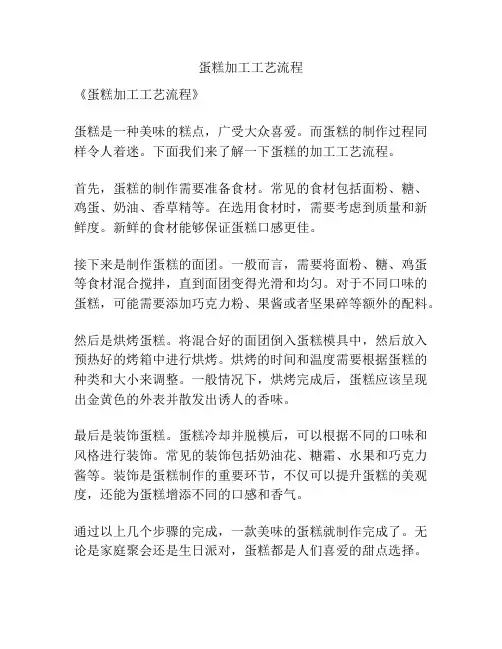 蛋糕加工工艺流程

《蛋糕加工工艺流程》

蛋糕是一种美味的糕点，广受大众喜爱。而蛋糕的制作过程同样令人着迷。下面我们来了解一下蛋糕的加工工艺流程。

首先，蛋糕的制作需要准备食材。常见的食材包括面粉、糖、鸡蛋、奶油、香草精等。在选用食材时，需要考虑到质量和新鲜度。新鲜的食材能够保证蛋糕口感更佳。

接下来是制作蛋糕的面团。一般而言，需要将面粉、糖、鸡蛋等食材混合搅拌，直到面团变得光滑和均匀。对于不同口味的蛋糕，可能需要添加巧克力粉、果酱或者坚果碎等额外的配料。

然后是烘烤蛋糕。将混合好的面团倒入蛋糕模具中，然后放入预热好的烤箱中进行烘烤。烘烤的时间和温度需要根据蛋糕的种类和大小来调整。一般情况下，烘烤完成后，蛋糕应该呈现出金黄色的外表并散发出诱人的香味。

最后是装饰蛋糕。蛋糕冷却并脱模后，可以根据不同的口味和风格进行装饰。常见的装饰包括奶油花、糖霜、水果和巧克力酱等。装饰是蛋糕制作的重要环节，不仅可以提升蛋糕的美观度，还能为蛋糕增添不同的口感和香气。

通过以上几个步骤的完成，一款美味的蛋糕就制作完成了。无论是家庭聚会还是生日派对，蛋糕都是人们喜爱的甜点选择。